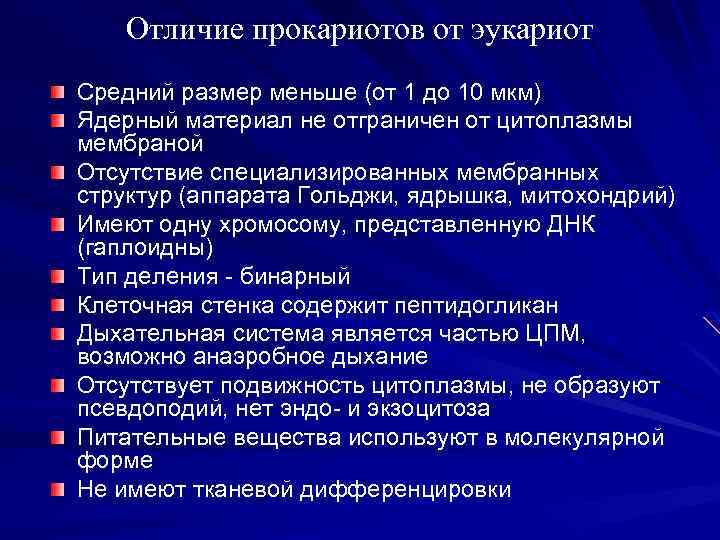 Отличие прокариотов от эукариот

Средний размер меньше (от 1 до 10 мкм)

Ядерный материал не отграничен от цитоплазмы мембраной

Отсутствие специализированных мембранных структур (аппарата Гольджи, ядрышка, митохондрий)

Имеют одну хромосому, представленную ДНК (гаплоидны)

Тип деления - бинарный

Клеточная стенка содержит пептидогликан

Дыхательная система является частью ЦПМ, возможно анаэробное дыхание

Отсутствует подвижность цитоплазмы, не образуют псевдоподий, нет эндо- и экзоцитоза

Питательные вещества используют в молекулярной форме

Не имеют тканевой дифференцировки